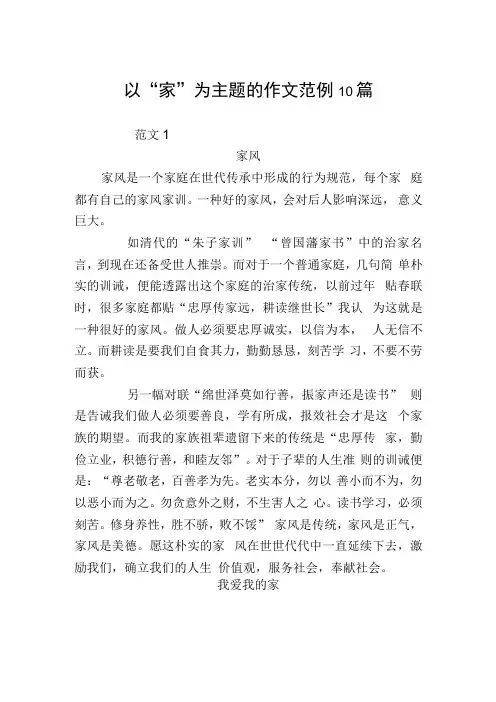 以“家”为主题的作文范例10篇

范文1

家风

家风是一个家庭在世代传承中形成的行为规范，每个家 庭都有自己的家风家训。一种好的家风，会对后人影响深远， 意义巨大。

如清代的“朱子家训” “曾国藩家书”中的治家名言，到现在还备受世人推崇。而对于一个普通家庭，几句简 单朴实的训诫，便能透露出这个家庭的治家传统，以前过年 贴春联时，很多家庭都贴“忠厚传家远，耕读继世长”我认 为这就是一种很好的家风。做人必须要忠厚诚实，以信为本， 人无信不立。而耕读是要我们自食其力，勤勤恳恳，刻苦学 习，不要不劳而获。

另一幅对联“绵世泽莫如行善，振家声还是读书” 则是告诫我们做人必须要善良，学有所成，报效社会才是这 个家族的期望。而我的家族祖辈遗留下来的传统是“忠厚传 家，勤俭立业，积德行善，和睦友邻”。对于子辈的人生准 则的训诫便是：“尊老敬老，百善孝为先。老实本分，勿以 善小而不为，勿以恶小而为之。勿贪意外之财，不生害人之 心。读书学习，必须刻苦。修身养性，胜不骄，败不馁” 家风是传统，家风是正气，家风是美德。愿这朴实的家 风在世世代代中一直延续下去，激励我们，确立我们的人生 价值观，服务社会，奉献社会。

我爱我的家